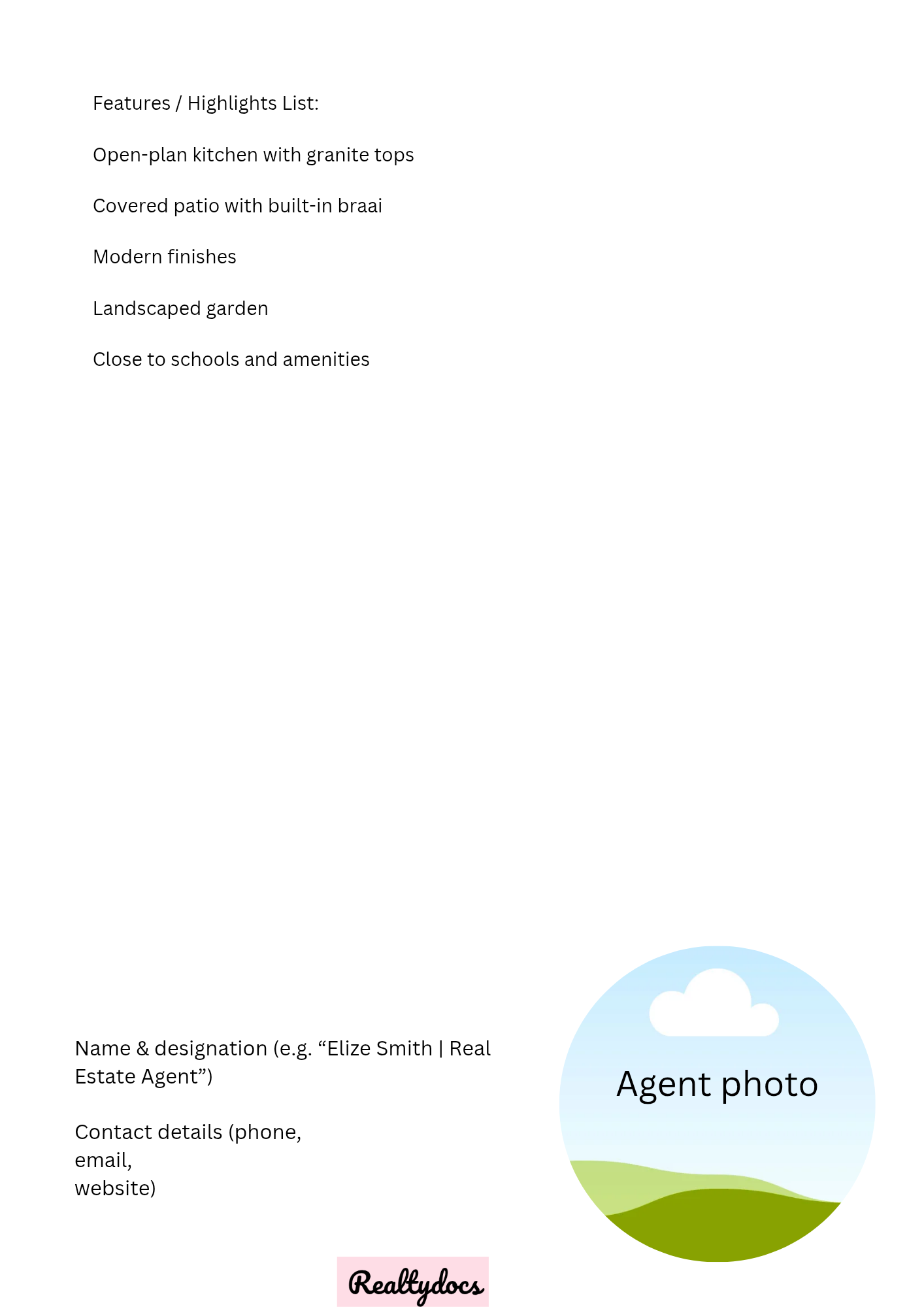 Features / Highlights List:

Open-plan kitchen with granite tops

Covered patio with built-in braai

Modern finishes

Landscaped garden

Close to schools and amenities

Name & designation (e.g. “Elize Smith | Real Estate Agent”)

Contact details (phone,
email,
website)

Agent photo

Realtydocs